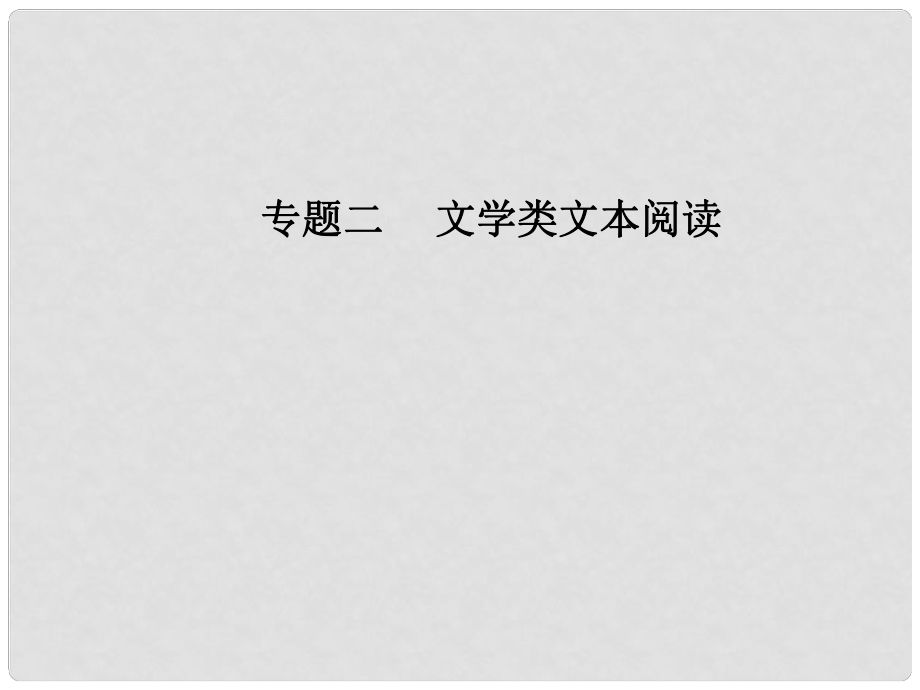 专题二　文学类文本阅读